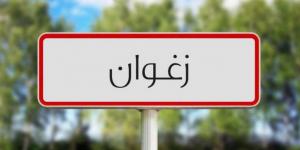 زغوان